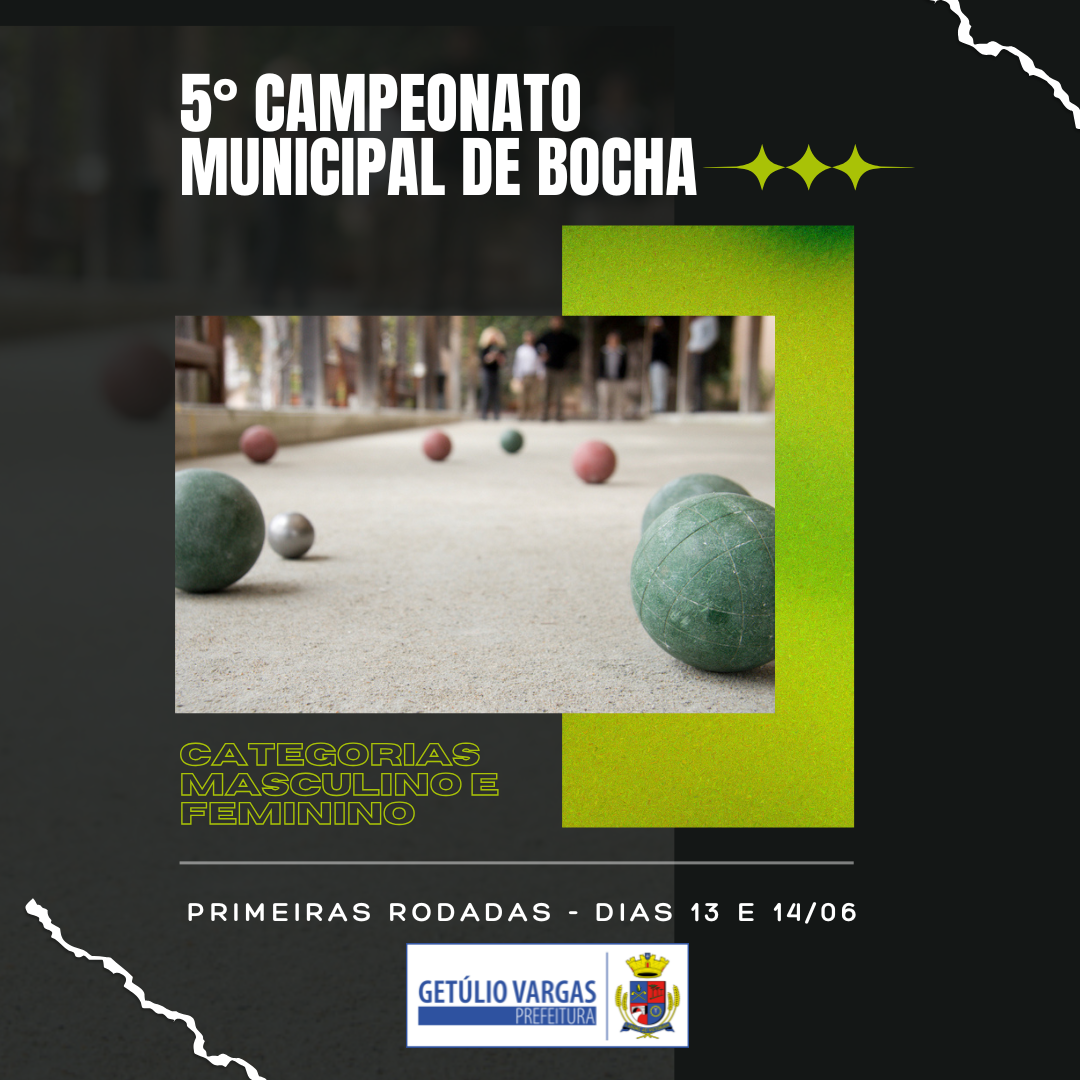 5° CAMPEONATO
MUNICIPAL DE BOCHA

CATEGORIAS
MASCULINO E
FEMININO

PRIMEIRAS RODADAS - DIAS 13 E 14/06

GETÚLIO VARGAS
PREFEITURA